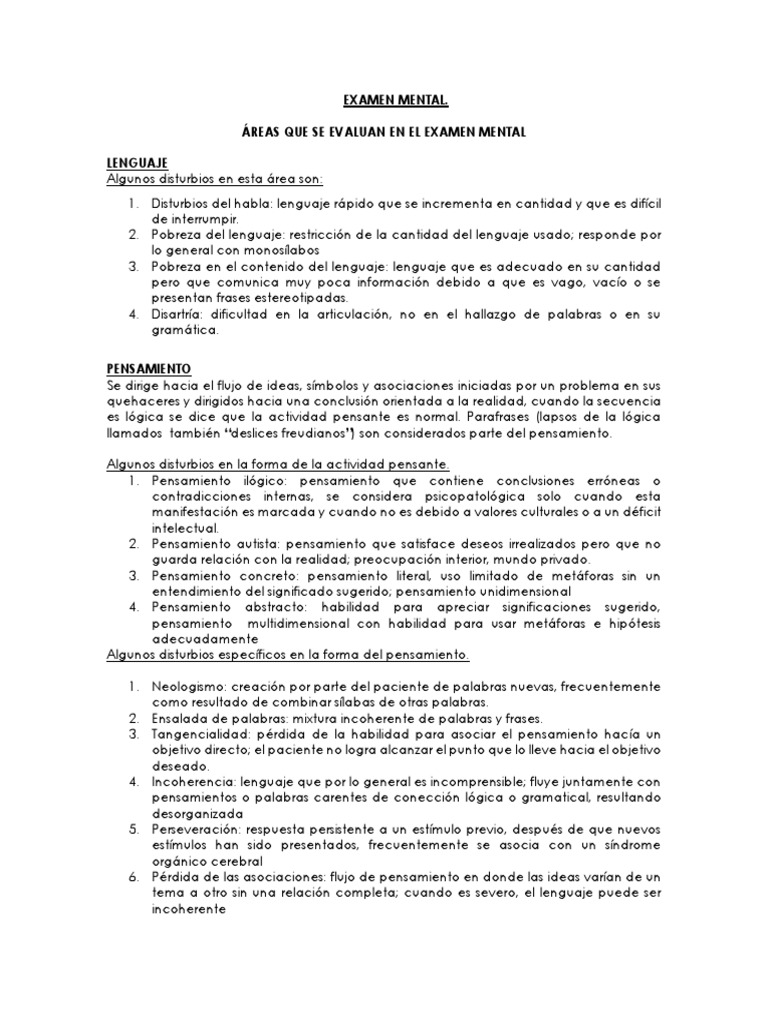 EXAMEN MENTAL.

ÁREAS QUE SE EVALUAN EN EL EXAMEN MENTAL

LENGUAJE
Algunos disturbios en esta área son:

1. Disturbios del habla: lenguaje rápido que se incrementa en cantidad y que es difícil de interrumpir.
2. Pobreza del lenguaje: restricción de la cantidad del lenguaje usado; responde por lo general con monosílabos
3. Pobreza en el contenido del lenguaje: lenguaje que es adecuado en su cantidad pero que comunica muy poca información debido a que es vago, vacío o se presentan frases estereotipadas.
4. Disartría: dificultad en la articulación, no en el hallazgo de palabras o en su gramática.

PENSAMIENTO
Se dirige hacia el flujo de ideas, símbolos y asociaciones iniciadas por un problema en sus quehaceres y dirigidos hacia una conclusión orientada a la realidad, cuando la secuencia es lógica se dice que la actividad pensante es normal. Parafrases (lapsos de la lógica llamados también "deslices freudianos") son considerados parte del pensamiento.

Algunos disturbios en la forma de la actividad pensante.
1. Pensamiento ilógico: pensamiento que contiene conclusiones erróneas o contradicciones internas, se considera psicopatológica solo cuando esta manifestación es marcada y cuando no es debido a valores culturales o a un déficit intelectual.
2. Pensamiento autista: pensamiento que satisface deseos irrealizados pero que no guarda relación con la realidad; preocupación interior, mundo privado.
3. Pensamiento concreto: pensamiento literal, uso limitado de metáforas sin un entendimiento del significado sugerido; pensamiento unidimensional
4. Pensamiento abstracto: habilidad para apreciar significaciones sugerido, pensamiento multidimensional con habilidad para usar metáforas e hipótesis adecuadamente
Algunos disturbios específicos en la forma del pensamiento.

1. Neologismo: creación por parte del paciente de palabras nuevas, frecuentemente como resultado de combinar sílabas de otras palabras.
2. Ensalada de palabras: mixtura incoherente de palabras y frases.
3. Tangencialidad: pérdida de la habilidad para asociar el pensamiento hacía un objetivo directo; el paciente no logra alcanzar el punto que lo lleve hacia el objetivo deseado.
4. Incoherencia: lenguaje que por lo general es incomprensible; fluye juntamente con pensamientos o palabras carentes de conección lógica o gramatical, resultando desorganizada
5. Perseveración: respuesta persistente a un estímulo previo, después de que nuevos estímulos han sido presentados, frecuentemente se asocia con un síndrome orgánico cerebral
6. Pérdida de las asociaciones: flujo de pensamiento en donde las ideas varían de un tema a otro sin una relación completa; cuando es severo, el lenguaje puede ser incoherente